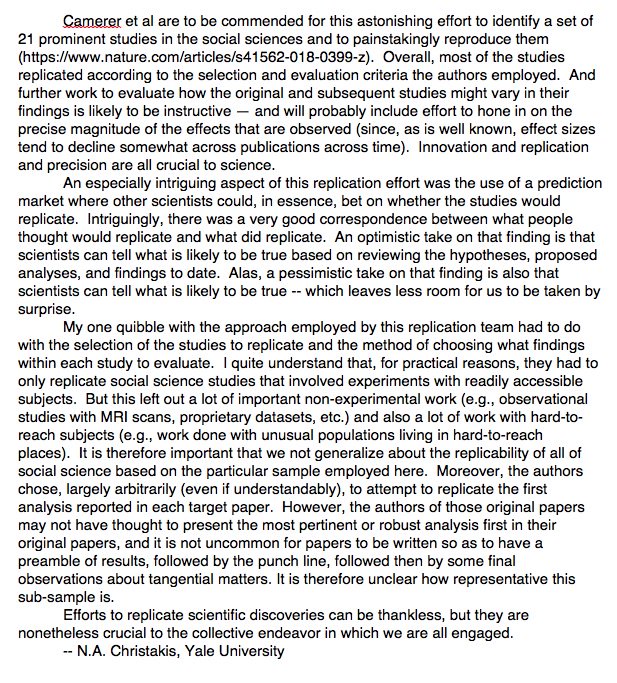 Camerer et al are to be commended for this astonishing effort to identify a set of 21 prominent studies in the social sciences and to painstakingly reproduce them (https://www.nature.com/articles/s41562-018-0399-z). Overall, most of the studies replicated according to the selection and evaluation criteria the authors employed. And further work to evaluate how the original and subsequent studies might vary in their findings is likely to be instructive — and will probably include effort to hone in on the precise magnitude of the effects that are observed (since, as is well known, effect sizes tend to decline somewhat across publications across time). Innovation and replication and precision are all crucial to science.

An especially intriguing aspect of this replication effort was the use of a prediction market where other scientists could, in essence, bet on whether the studies would replicate. Intriguingly, there was a very good correspondence between what people thought would replicate and what did replicate. An optimistic take on that finding is that scientists can tell what is likely to be true based on reviewing the hypotheses, proposed analyses, and findings to date. Alas, a pessimistic take on that finding is also that scientists can tell what is likely to be true -- which leaves less room for us to be taken by surprise.

My one quibble with the approach employed by this replication team had to do with the selection of the studies to replicate and the method of choosing what findings within each study to evaluate. I quite understand that, for practical reasons, they had to only replicate social science studies that involved experiments with readily accessible subjects. But this left out a lot of important non-experimental work (e.g., observational studies with MRI scans, proprietary datasets, etc.) and also a lot of work with hard-to-reach subjects (e.g., work done with unusual populations living in hard-to-reach places). It is therefore important that we not generalize about the replicability of all of social science based on the particular sample employed here. Moreover, the authors chose, largely arbitrarily (even if understandably), to attempt to replicate the first analysis reported in each target paper. However, the authors of those original papers may not have thought to present the most pertinent or robust analysis first in their original papers, and it is not uncommon for papers to be written so as to have a preamble of results, followed by the punch line, followed then by some final observations about tangential matters. It is therefore unclear how representative this sub-sample is.

Efforts to replicate scientific discoveries can be thankless, but they are nonetheless crucial to the collective endeavor in which we are all engaged.

-- N.A. Christakis, Yale University